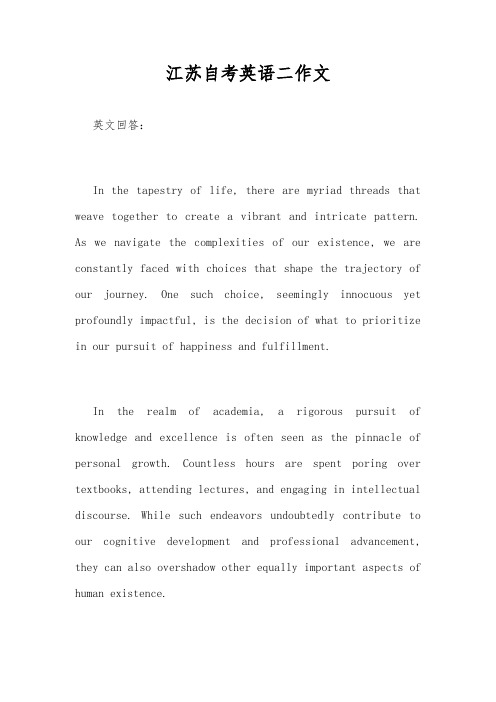 江苏自考英语二作文

英文回答：

In the tapestry of life, there are myriad threads that weave together to create a vibrant and intricate pattern. As we navigate the complexities of our existence, we are constantly faced with choices that shape the trajectory of our journey. One such choice, seemingly innocuous yet profoundly impactful, is the decision of what to prioritize in our pursuit of happiness and fulfillment.

In the realm of academia, a rigorous pursuit of knowledge and excellence is often seen as the pinnacle of personal growth. Countless hours are spent poring over textbooks, attending lectures, and engaging in intellectual discourse. While such endeavors undoubtedly contribute to our cognitive development and professional advancement, they can also overshadow other equally important aspects of human existence.